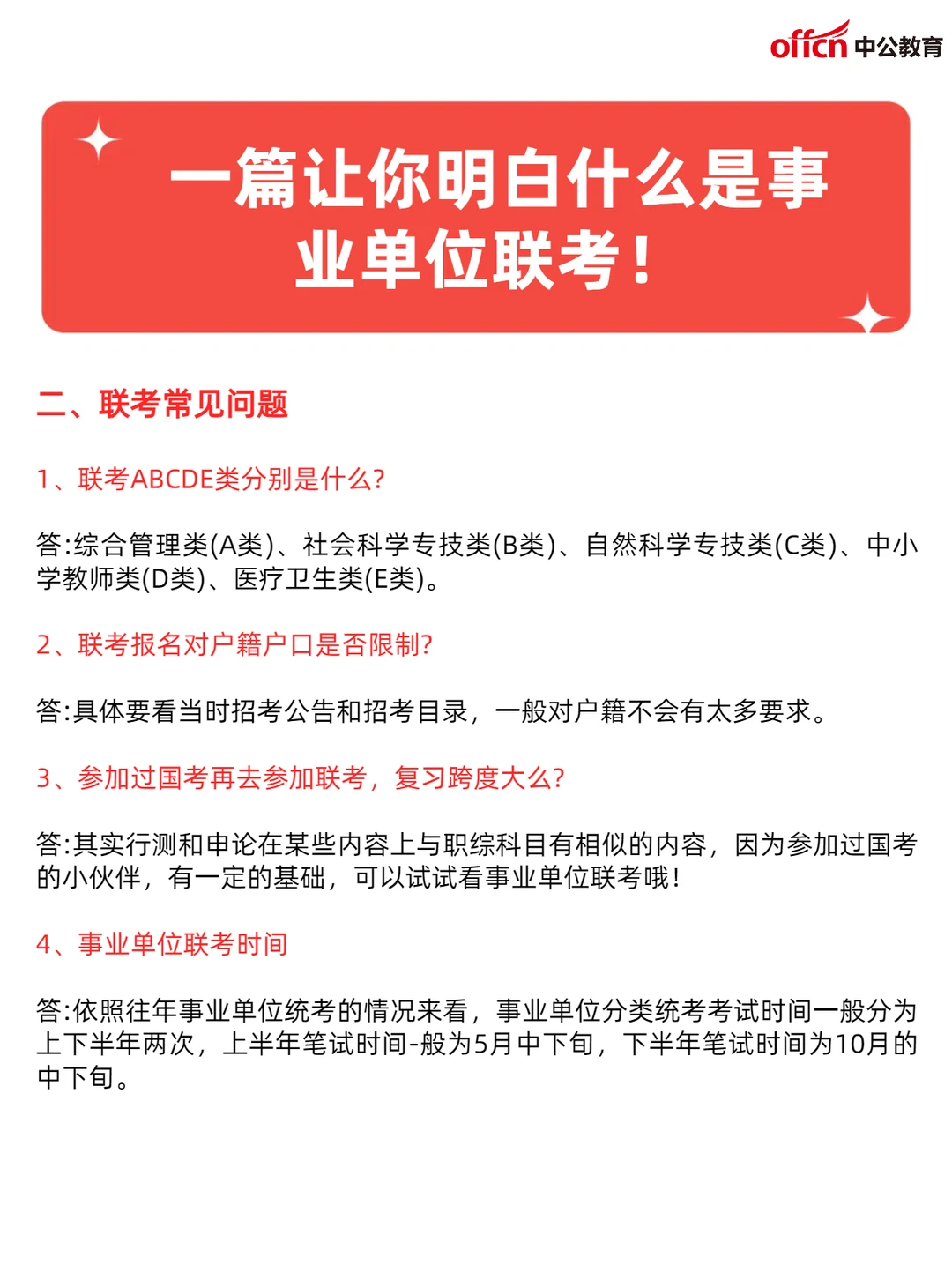 offcn 中公教育

一篇让你明白什么是事业单位联考！

二、联考常见问题

1、联考ABCDE类分别是什么?

答:综合管理类(A类)、社会科学专技类(B类)、自然科学专技类(C类)、中小学教师类(D类)、医疗卫生类(E类)。

2、联考报名对户籍户口是否限制?

答:具体要看当时招考公告和招考目录，一般对户籍不会有太多要求。

3、参加过国考再去参加联考，复习跨度大么?

答:其实行测和申论在某些内容上与职综科目有相似的内容，因为参加过国考的小伙伴，有一定的基础，可以试试看事业单位联考哦！

4、事业单位联考时间

答:依照往年事业单位统考的情况来看，事业单位分类统考考试时间一般分为上下半年两次，上半年笔试时间-般为5月中下旬，下半年笔试时间为10月的中下旬。